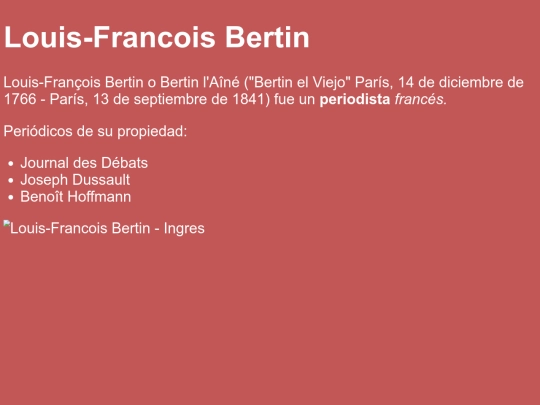 Louis-Francois Bertin

Louis-François Bertin o Bertin l'Aîné ("Bertin el Viejo" París, 14 de diciembre de 1766 - París, 13 de septiembre de 1841) fue un periodista francés.

Periódicos de su propiedad:

• Journal des Débats
• Joseph Dussault
• Benoît Hoffmann

Louis-Francois Bertin - Ingres